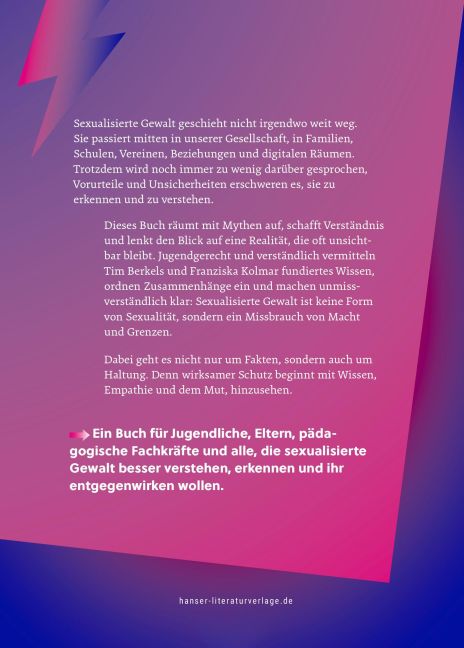 Sexualisierte Gewalt geschieht nicht irgendwo weit weg. Sie passiert mitten in unserer Gesellschaft, in Familien, Schulen, Vereinen, Beziehungen und digitalen Räumen. Trotzdem wird noch immer zu wenig darüber gesprochen, Vorurteile und Unsicherheiten erschweren es, sie zu erkennen und zu verstehen.

Dieses Buch räumt mit Mythen auf, schafft Verständnis und lenkt den Blick auf eine Realität, die oft unsichtbar bleibt. Jugendgerecht und verständlich vermitteln Tim Berkels und Franziska Kolmar fundiertes Wissen, ordnen Zusammenhänge ein und machen unmissverständlich klar: Sexualisierte Gewalt ist keine Form von Sexualität, sondern ein Missbrauch von Macht und Grenzen.

Dabei geht es nicht nur um Fakten, sondern auch um Haltung. Denn wirksamer Schutz beginnt mit Wissen, Empathie und dem Mut, hinzusehen.

Ein Buch für Jugendliche, Eltern, pädagogische Fachkräfte und alle, die sexualisierte Gewalt besser verstehen, erkennen und ihr entgegenwirken wollen.

hanser-literaturverlage.de